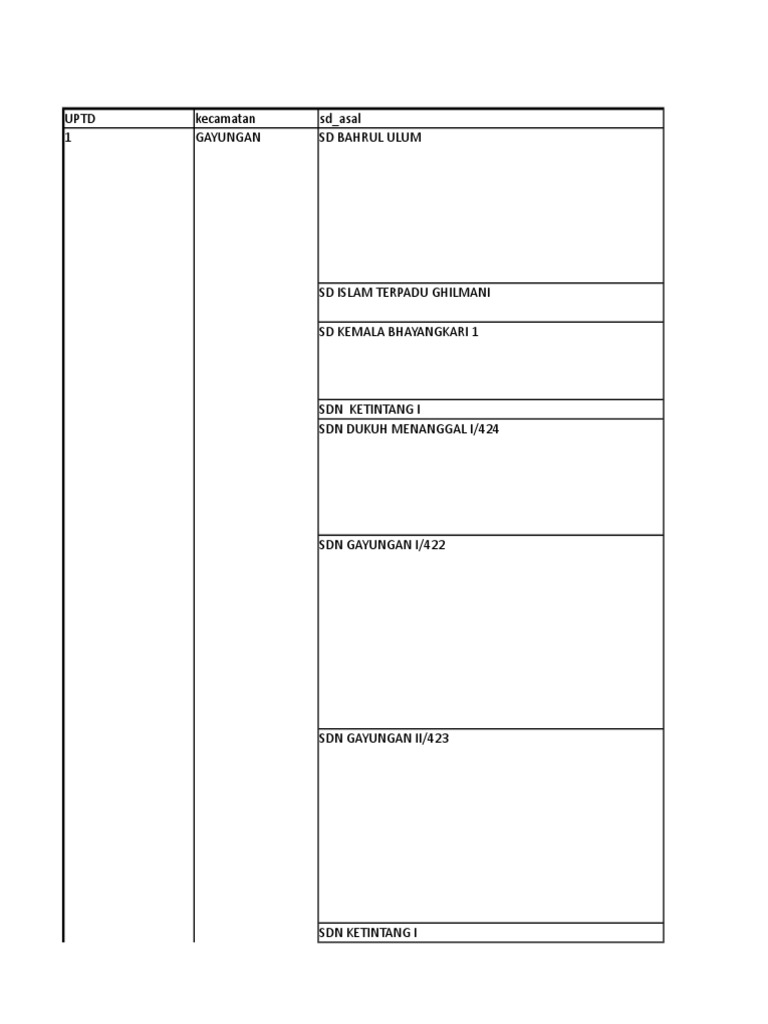 | UPTD | kecamatan | sd_asal |
|---|---|---|
| 1 | GAYUNGAN | SD BAHRUL ULUM |
| | | SD ISLAM TERPADU GHILMANI |
| | | SD KEMALA BHAYANGKARI 1 |
| | | SDN  KETINTANG I |
| | | SDN DUKUH MENANGGAL I/424 |
| | | SDN GAYUNGAN I/422 |
| | | SDN GAYUNGAN II/423 |
| | | SDN KETINTANG I |